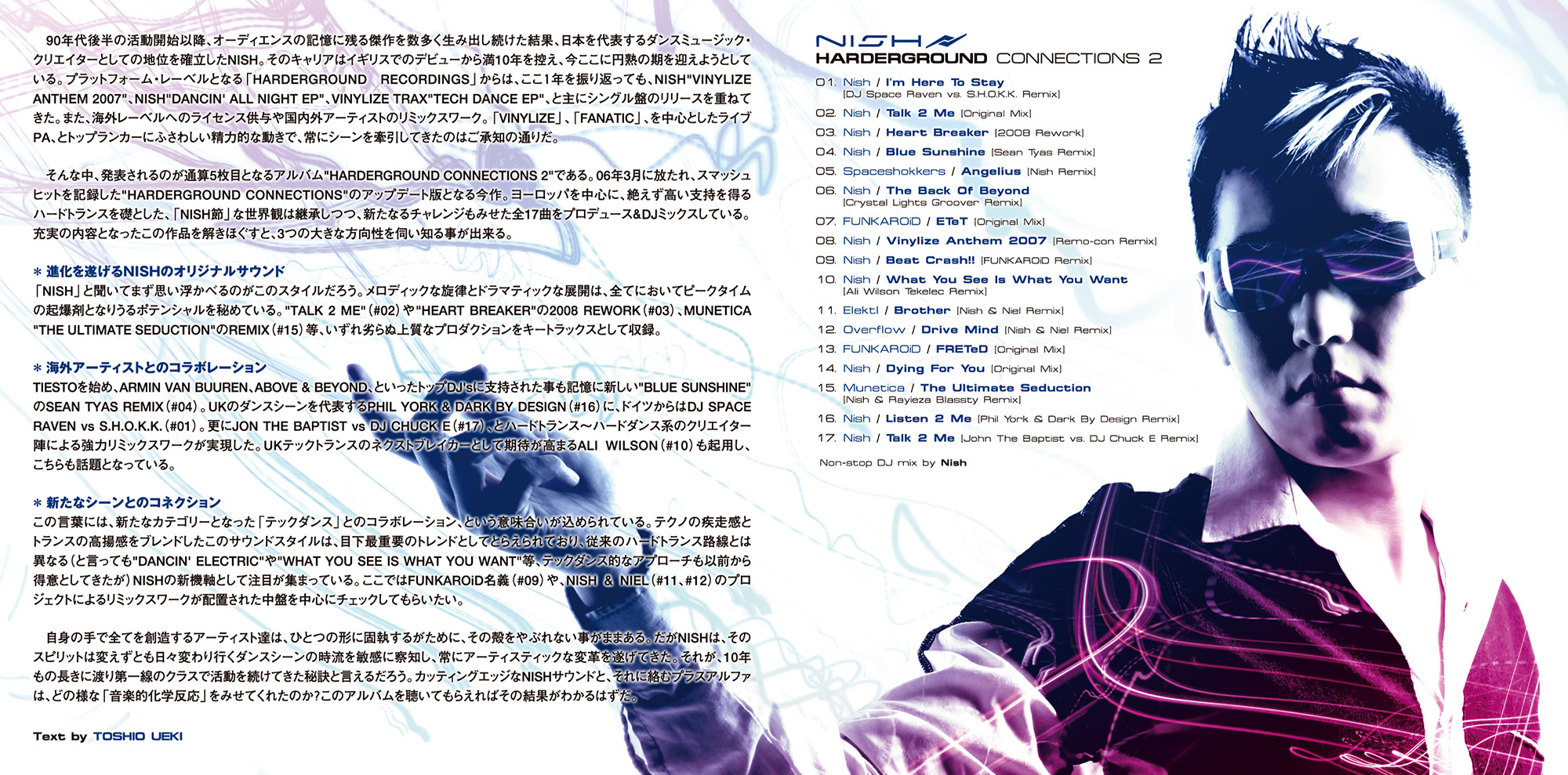 90年代後半の活動開始以降、オーディエンスの記憶に残る傑作を数多く生み出し続けた結果、日本を代表するダンスミュージック・クリエイターとしての地位を確立したNISH。そのキャリアはイギリスでのデビューから満10年を控え、今ここに円熟の期を迎えようとしている。プラットフォーム・レーベルとなる「HARDERGROUND RECORDINGS」からは、ここ1年を振り返っても、NISH"VINYLIZE ANTHEM 2007"、NISH"DANCIN' ALL NIGHT EP"、VINYLIZE TRAX"TECH DANCE EP"、と主にシングル盤のリリースを重ねてきた。また、海外レーベルへのライセンス供与や国内外アーティストのリミックスワーク。「VINYLIZE」、「FANATIC」、を中心としたライブPA、とトップランカーにふさわしい精力的な動きで、常にシーンを牽引してきたのはご承知の通りだ。

そんな中、発表されるのが通算5枚目となるアルバム"HARDERGROUND CONNECTIONS 2"である。06年3月に放たれ、スマッシュヒットを記録した"HARDERGROUND CONNECTIONS"のアップデート版となる今作。ヨーロッパを中心に、絶えず高い支持を得るハードトランスを礎とした、「NISH節」な世界観は継承しつつ、新たなるチャレンジもみせた全17曲をプロデュース&DJミックスしている。充実の内容となったこの作品を解きほぐすと、3つの大きな方向性を伺い知る事が出来る。

＊ 進化を遂げるNISHのオリジナルサウンド
「NISH」と聞いてまず思い浮かべるのがこのスタイルだろう。メロディックな旋律とドラマティックな展開は、全てにおいてピークタイムの起爆剤となりうるポテンシャルを秘めている。"TALK 2 ME"(#02)や"HEART BREAKER"の2008 REWORK(#03)、MUNETICA "THE ULTIMATE SEDUCTION"のREMIX(#15)等、いずれ劣らぬ上質なプロダクションをキートラックスとして収録。

＊ 海外アーティストとのコラボレーション
TIESTOを始め、ARMIN VAN BUUREN、ABOVE & BEYOND、といったトップDJ'sに支持された事も記憶に新しい"BLUE SUNSHINE"のSEAN TYAS REMIX(#04)。UKのダンスシーンを代表するPHIL YORK & DARK BY DESIGN(#16)に、ドイツからはDJ SPACE RAVEN vs S.H.O.K.K.(#01)。更にJON THE BAPTIST vs DJ CHUCK E(#17)、とハードトランス～ハードダンス系のクリエイター陣による強力リミックスワークが実現した。UKテックトランスのネクストブレイカーとして期待が高まるALI WILSON(#10)も起用し、こちらも話題となっている。

＊ 新たなシーンとのコネクション
この言葉には、新たなカテゴリーとなった「テックダンス」とのコラボレーション、という意味合いが込められている。テクノの疾走感とトランスの高揚感をブレンドしたこのサウンドスタイルは、目下最重要のトレンドとしてとらえられており、従来のハードトランス路線とは異なる(と言っても"DANCIN' ELECTRIC"や"WHAT YOU SEE IS WHAT YOU WANT"等、テックダンス的なアプローチも以前から得意としてきたが)NISHの新機軸として注目が集まっている。ここではFUNKAROiD名義(#09)や、NISH & NIEL(#11、#12)のプロジェクトによるリミックスワークが配置された中盤を中心にチェックしてもらいたい。

自身の手で全てを創造するアーティスト達は、ひとつの形に固執するがために、その殻をやぶれない事がままある。だがNISHは、そのスピリットは変えずとも日々変わり行くダンスシーンの時流を敏感に察知し、常にアーティスティックな変革を遂げてきた。それが、10年もの長きに渡り第一線のクラスで活動を続けてきた秘訣と言えるだろう。カッティングエッジなNISHサウンドと、それに絡むプラスアルファは、どの様な「音楽的化学反応」をみせてくれたのか?このアルバムを聴いてもらえればその結果がわかるはずだ。

Text by TOSHIO UEKI

NISH
HARDERGROUND CONNECTIONS 2

01. Nish / I'm Here To Stay [DJ Space Raven vs. S.H.O.K.K. Remix]
02. Nish / Talk 2 Me [Original Mix]
03. Nish / Heart Breaker [2008 Rework]
04. Nish / Blue Sunshine [Sean Tyas Remix]
05. Spaceshokkers / Angelius [Nish Remix]
06. Nish / The Back Of Beyond [Crystal Lights Groover Remix]
07. FUNKAROiD / ETeT [Original Mix]
08. Nish / Vinylize Anthem 2007 [Remo-con Remix]
09. Nish / Beat Crash!! [FUNKAROiD Remix]
10. Nish / What You See Is What You Want [Ali Wilson Tekelec Remix]
11. Elektl / Brother [Nish & Niel Remix]
12. Overflow / Drive Mind [Nish & Niel Remix]
13. FUNKAROiD / FRETeD [Original Mix]
14. Nish / Dying For You [Original Mix]
15. Munetica / The Ultimate Seduction [Nish & Rayieza Blassty Remix]
16. Nish / Listen 2 Me [Phil York & Dark By Design Remix]
17. Nish / Talk 2 Me [John The Baptist vs. DJ Chuck E Remix]

Non-stop DJ mix by Nish